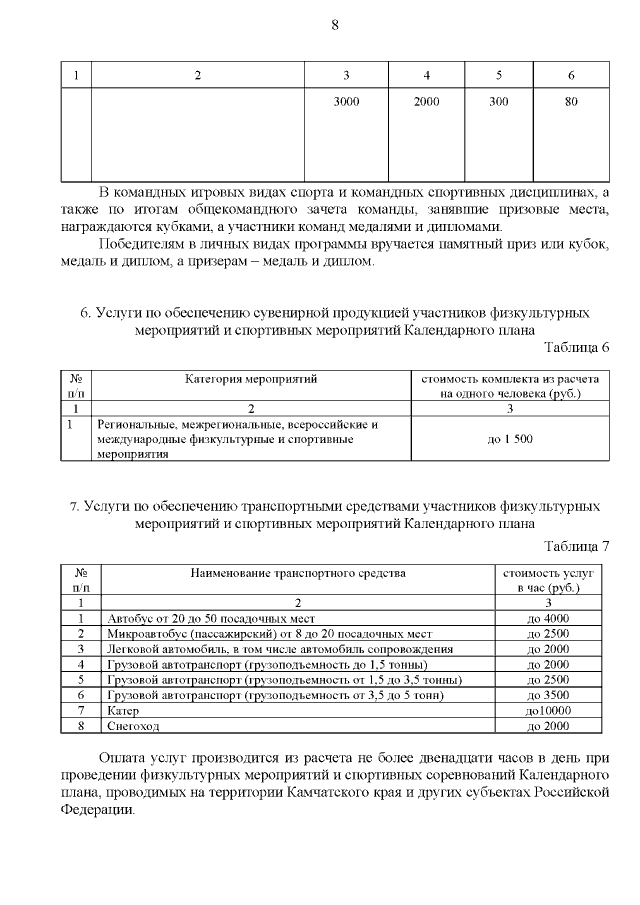 8

| 1 | 2 | 3 | 4 | 5 | 6 |
|---|---|---|---|---|---|
| | | 3000 | 2000 | 300 | 80 |

В командных игровых видах спорта и командных спортивных дисциплинах, а также по итогам общекомандного зачета команды, занявшие призовые места, награждаются кубками, а участники команд медалями и дипломами.

Победителям в личных видах программы вручается памятный приз или кубок, медаль и диплом, а призерам – медаль и диплом.

6. Услуги по обеспечению сувенирной продукцией участников физкультурных мероприятий и спортивных мероприятий Календарного плана

Таблица 6

| № п/п | Категория мероприятий | стоимость комплекта из расчета на одного человека (руб.) |
|---|---|---|
| 1 | 2 | 3 |
| 1 | Региональные, межрегиональные, всероссийские и международные физкультурные и спортивные мероприятия | до 1 500 |

7. Услуги по обеспечению транспортными средствами участников физкультурных мероприятий и спортивных мероприятий Календарного плана

Таблица 7

| № п/п | Наименование транспортного средства | стоимость услуг в час (руб.) |
|---|---|---|
| 1 | 2 | 3 |
| 1 | Автобус от 20 до 50 посадочных мест | до 4000 |
| 2 | Микроавтобус (пассажирский) от 8 до 20 посадочных мест | до 2500 |
| 3 | Легковой автомобиль, в том числе автомобиль сопровождения | до 2000 |
| 4 | Грузовой автотранспорт (грузоподъемность до 1,5 тонны) | до 2000 |
| 5 | Грузовой автотранспорт (грузоподъемность от 1,5 до 3,5 тонны) | до 2500 |
| 6 | Грузовой автотранспорт (грузоподъемность от 3,5 до 5 тонн) | до 3500 |
| 7 | Катер | до10000 |
| 8 | Снегоход | до 2000 |

Оплата услуг производится из расчета не более двенадцати часов в день при проведении физкультурных мероприятий и спортивных соревнований Календарного плана, проводимых на территории Камчатского края и других субъектах Российской Федерации.